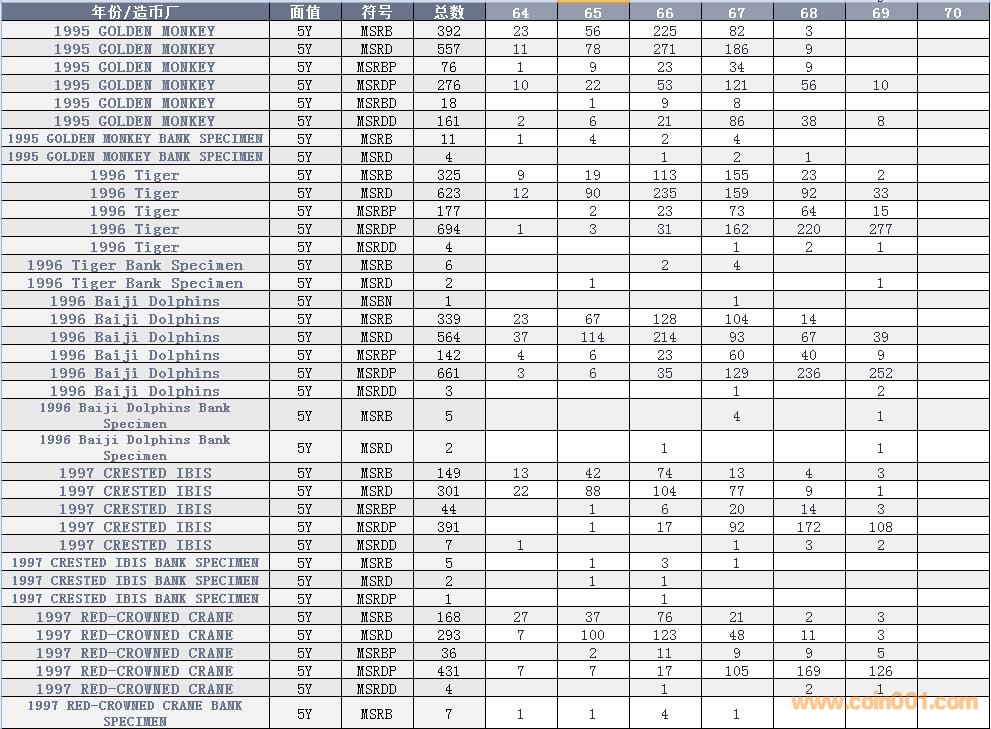 | 年份/造币厂 | 面值 | 符号 | 总数 | 64 | 65 | 66 | 67 | 68 | 69 | 70 |
|---|---|---|---|---|---|---|---|---|---|---|
| 1995 GOLDEN MONKEY | 5Y | MSRB | 392 | 23 | 56 | 225 | 82 | 3 | | |
| 1995 GOLDEN MONKEY | 5Y | MSRD | 557 | 11 | 78 | 271 | 186 | 9 | | |
| 1995 GOLDEN MONKEY | 5Y | MSRBP | 76 | 1 | 9 | 23 | 34 | 9 | | |
| 1995 GOLDEN MONKEY | 5Y | MSRDP | 276 | 10 | 22 | 53 | 121 | 56 | 10 | |
| 1995 GOLDEN MONKEY | 5Y | MSRBD | 18 | | 1 | 9 | 8 | | | |
| 1995 GOLDEN MONKEY | 5Y | MSRDD | 161 | 2 | 6 | 21 | 86 | 38 | 8 | |
| 1995 GOLDEN MONKEY BANK SPECIMEN | 5Y | MSRB | 11 | 1 | 4 | 2 | 4 | | | |
| 1995 GOLDEN MONKEY BANK SPECIMEN | 5Y | MSRD | 4 | | | 1 | 2 | 1 | | |
| 1996 Tiger | 5Y | MSRB | 325 | 9 | 19 | 113 | 155 | 23 | 2 | |
| 1996 Tiger | 5Y | MSRD | 623 | 12 | 90 | 235 | 159 | 92 | 33 | |
| 1996 Tiger | 5Y | MSRBP | 177 | | 2 | 23 | 73 | 64 | 15 | |
| 1996 Tiger | 5Y | MSRDP | 694 | 1 | 3 | 31 | 162 | 220 | 277 | |
| 1996 Tiger | 5Y | MSRDD | 4 | | | | 1 | 2 | 1 | |
| 1996 Tiger Bank Specimen | 5Y | MSRB | 6 | | | 2 | 4 | | | |
| 1996 Tiger Bank Specimen | 5Y | MSRD | 2 | | 1 | | | | 1 | |
| 1996 Baiji Dolphins | 5Y | MSBN | 1 | | | | 1 | | | |
| 1996 Baiji Dolphins | 5Y | MSRB | 339 | 23 | 67 | 128 | 104 | 14 | | |
| 1996 Baiji Dolphins | 5Y | MSRD | 564 | 37 | 114 | 214 | 93 | 67 | 39 | |
| 1996 Baiji Dolphins | 5Y | MSRBP | 142 | 4 | 6 | 23 | 60 | 40 | 9 | |
| 1996 Baiji Dolphins | 5Y | MSRDP | 661 | 3 | 6 | 35 | 129 | 236 | 252 | |
| 1996 Baiji Dolphins | 5Y | MSRDD | 3 | | | | 1 | | 2 | |
| 1996 Baiji Dolphins Bank Specimen | 5Y | MSRB | 5 | | | | 4 | | 1 | |
| 1996 Baiji Dolphins Bank Specimen | 5Y | MSRD | 2 | | | 1 | | | 1 | |
| 1997 CRESTED IBIS | 5Y | MSRB | 149 | 13 | 42 | 74 | 13 | 4 | 3 | |
| 1997 CRESTED IBIS | 5Y | MSRD | 301 | 22 | 88 | 104 | 77 | 9 | 1 | |
| 1997 CRESTED IBIS | 5Y | MSRBP | 44 | | 1 | 6 | 20 | 14 | 3 | |
| 1997 CRESTED IBIS | 5Y | MSRDP | 391 | | 1 | 17 | 92 | 172 | 108 | |
| 1997 CRESTED IBIS | 5Y | MSRDD | 7 | 1 | | | 1 | 3 | 2 | |
| 1997 CRESTED IBIS BANK SPECIMEN | 5Y | MSRB | 5 | | 1 | 3 | 1 | | | |
| 1997 CRESTED IBIS BANK SPECIMEN | 5Y | MSRD | 2 | | 1 | 1 | | | | |
| 1997 CRESTED IBIS BANK SPECIMEN | 5Y | MSRDP | 1 | | | 1 | | | | |
| 1997 RED-CROWNED CRANE | 5Y | MSRB | 168 | 27 | 37 | 76 | 21 | 2 | 3 | |
| 1997 RED-CROWNED CRANE | 5Y | MSRD | 293 | 7 | 100 | 123 | 48 | 11 | 3 | |
| 1997 RED-CROWNED CRANE | 5Y | MSRBP | 36 | | 2 | 11 | 9 | 9 | 5 | |
| 1997 RED-CROWNED CRANE | 5Y | MSRDP | 431 | 7 | 7 | 17 | 105 | 169 | 126 | |
| 1997 RED-CROWNED CRANE | 5Y | MSRDD | 4 | | | 1 | | 2 | 1 | |
| 1997 RED-CROWNED CRANE BANK SPECIMEN | 5Y | MSRB | 7 | 1 | 1 | 4 | 1 | | | |

www.coin001.com